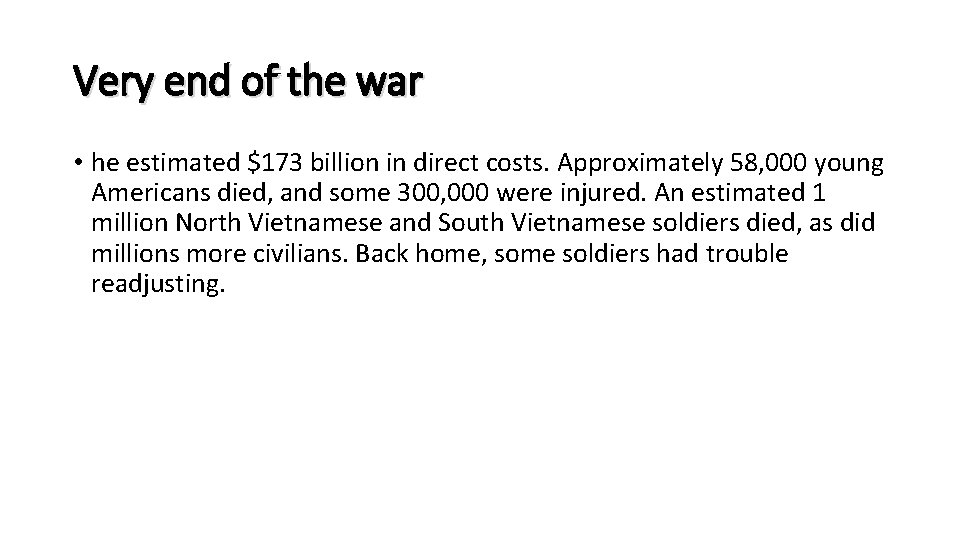 Very end of the war

• he estimated \$173 billion in direct costs. Approximately 58,000 young Americans died, and some 300,000 were injured. An estimated 1 million North Vietnamese and South Vietnamese soldiers died, as did millions more civilians. Back home, some soldiers had trouble readjusting.